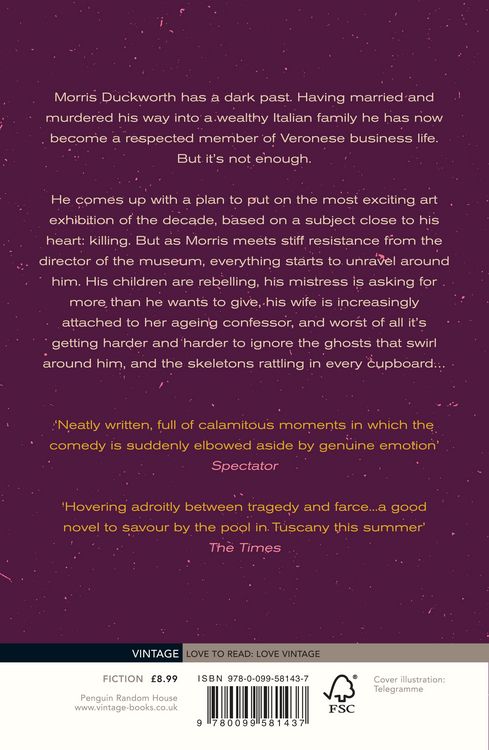 Morris Duckworth has a dark past. Having married and murdered his way into a wealthy Italian family he has now become a respected member of Veronese business life. But it's not enough.

He comes up with a plan to put on the most exciting art exhibition of the decade, based on a subject close to his heart: killing. But as Morris meets stiff resistance from the director of the museum, everything starts to unravel around him. His children are rebelling, his mistress is asking for more than he wants to give, his wife is increasingly attached to her ageing confessor, and worst of all it's getting harder and harder to ignore the ghosts that swirl around him, and the skeletons rattling in every cupboard...

'Neatly written, full of calamitous moments in which the comedy is suddenly elbowed aside by genuine emotion'
Spectator

'Hovering adroitly between tragedy and farce...a good novel to savour by the pool in Tuscany this summer'
The Times

VINTAGE LOVE TO READ: LOVE VINTAGE

FICTION £8.99

Penguin Random House
www.vintage-books.co.uk

ISBN 978-0-099-58143-7

9 780099 581437

FSC

Cover illustration:
Telegramme